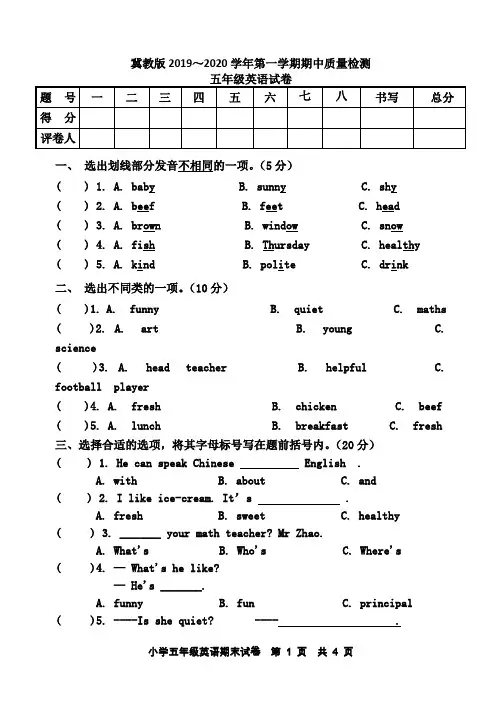 冀教版 2019～2020 学年第一学期期中质量检测
五年级英语试卷

| 题 号 | 一 | 二 | 三 | 四 | 五 | 六 | 七 | 八 | 书写 | 总分 |
|---|---|---|---|---|---|---|---|---|---|---|
| 得 分 | | | | | | | | | | |
| 评卷人 | | | | | | | | | | |

一、 选出划线部分发音不相同的一项。(5 分)

( ) 1. A. baby B. sunny C. shy
( ) 2. A. beef B. feet C. head
( ) 3. A. brown B. window C. snow
( ) 4. A. fish B. Thursday C. healthy
( ) 5. A. kind B. polite C. drink

二、 选出不同类的一项。(10 分)

( )1. A. funny B. quiet C. maths
( )2. A. art B. young C. science
( )3. A. head teacher B. helpful C. football player
( )4. A. fresh B. chicken C. beef
( )5. A. lunch B. breakfast C. fresh

三、选择合适的选项，将其字母标号写在题前括号内。(20 分)

( ) 1. He can speak Chinese __________ English .
A. with B. about C. and
( ) 2. I like ice-cream. It's ______________ .
A. fresh B. sweet C. healthy
( ) 3. _______ your math teacher? Mr Zhao.
A. What's B. Who's C. Where's
( )4. — What's he like?
— He's _______.
A. funny B. fun C. principal
( )5. ----Is she quiet? ----____________________.

小学五年级英语期末试卷 第 1 页 共 4 页